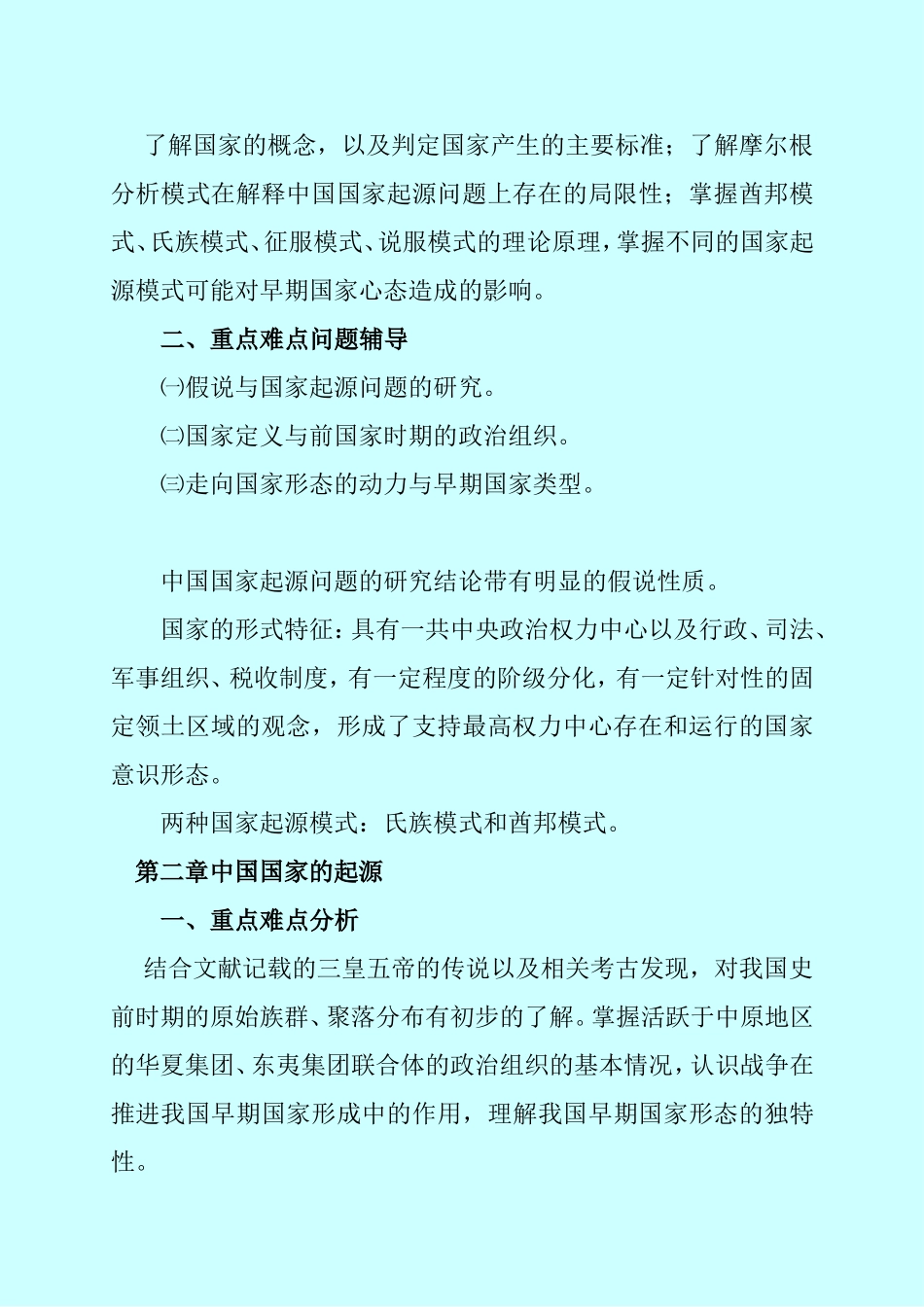 了解国家的概念，以及判定国家产生的主要标准；了解摩尔根分析模式在解释中国国家起源问题上存在的局限性；掌握酋邦模式、氏族模式、征服模式、说服模式的理论原理，掌握不同的国家起源模式可能对早期国家心态造成的影响。

二、重点难点问题辅导

㈠假说与国家起源问题的研究。

㈡国家定义与前国家时期的政治组织。

㈢走向国家形态的动力与早期国家类型。

中国国家起源问题的研究结论带有明显的假说性质。

国家的形式特征：具有一共中央政治权力中心以及行政、司法、军事组织、税收制度，有一定程度的阶级分化，有一定针对性的固定领土区域的观念，形成了支持最高权力中心存在和运行的国家意识形态。

两种国家起源模式：氏族模式和酋邦模式。

第二章中国国家的起源

一、重点难点分析

结合文献记载的三皇五帝的传说以及相关考古发现，对我国史前时期的原始族群、聚落分布有初步的了解。掌握活跃于中原地区的华夏集团、东夷集团联合体的政治组织的基本情况，认识战争在推进我国早期国家形成中的作用，理解我国早期国家形态的独特性。